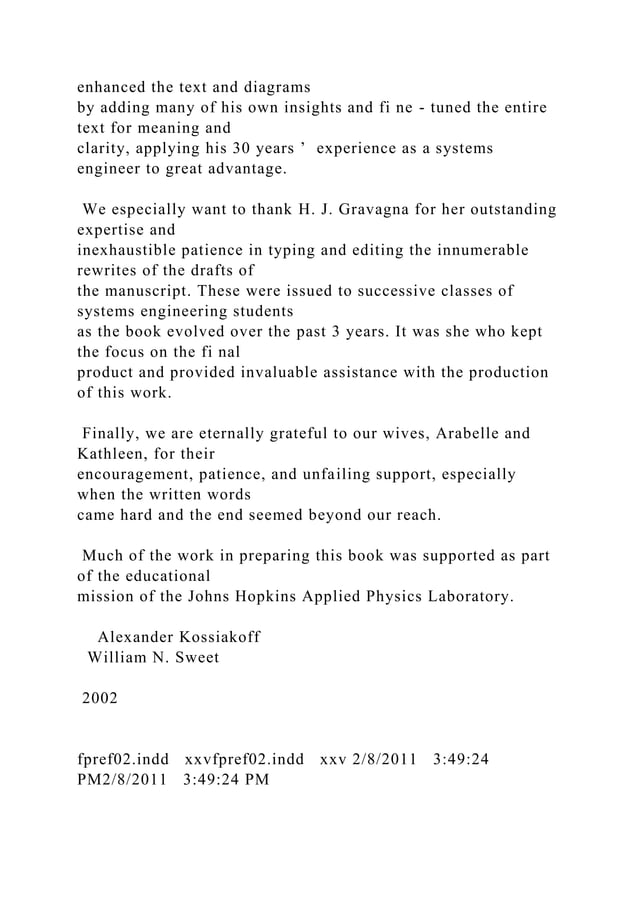 enhanced the text and diagrams by adding many of his own insights and fi ne - tuned the entire text for meaning and clarity, applying his 30 years ’ experience as a systems engineer to great advantage.

We especially want to thank H. J. Gravagna for her outstanding expertise and inexhaustible patience in typing and editing the innumerable rewrites of the drafts of the manuscript. These were issued to successive classes of systems engineering students as the book evolved over the past 3 years. It was she who kept the focus on the fi nal product and provided invaluable assistance with the production of this work.

Finally, we are eternally grateful to our wives, Arabelle and Kathleen, for their encouragement, patience, and unfailing support, especially when the written words came hard and the end seemed beyond our reach.

Much of the work in preparing this book was supported as part of the educational mission of the Johns Hopkins Applied Physics Laboratory.

Alexander Kossiakoff
William N. Sweet

2002

fpref02.indd xxvfpref02.indd xxv 2/8/2011 3:49:24 PM2/8/2011 3:49:24 PM